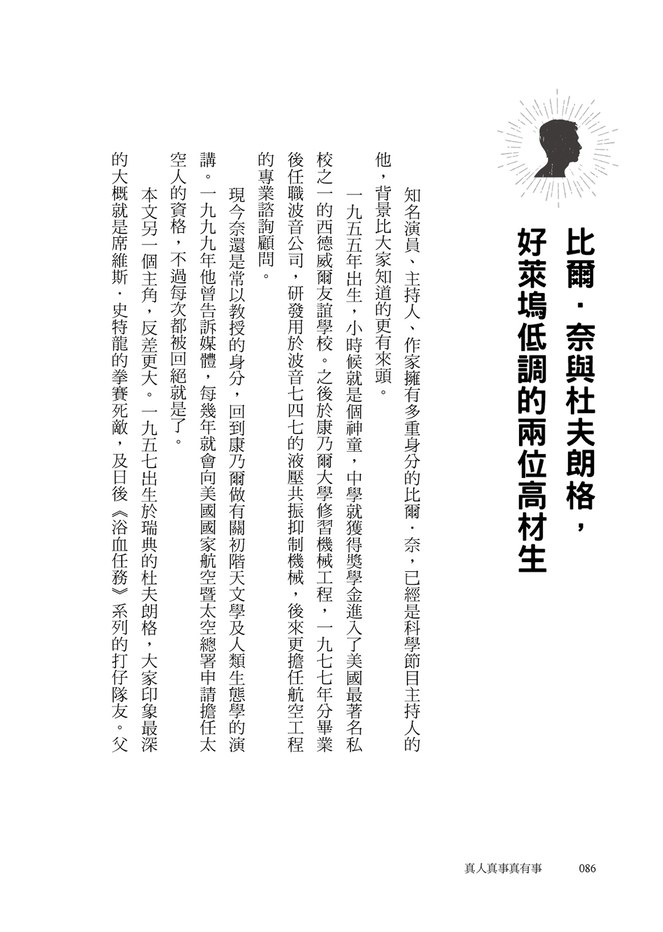 比爾．奈與杜夫朗格，好萊塢低調的兩位高材生

知名演員、主持人、作家擁有多重身分的比爾．奈，已經是科學節目主持人的他，背景比大家知道的更有來頭。

一九五五年出生，小時候就是個神童，中學就獲得獎學金進入了美國最著名私校之一的西德威爾友誼學校。之後於康乃爾大學修習機械工程，一九七七年分畢業後任職波音公司，研發用於波音七四七的液壓共振抑制機械，後來更擔任航空工程的專業諮詢顧問。

現今奈還是常以教授的身分，回到康乃爾做有關初階天文學及人類生態學的演講。一九九九年他曾告訴媒體，每幾年就會向美國國家航空暨太空總署申請擔任太空人的資格，不過每次都被回絕就是了。

本文另一個主角，反差更大。一九五七出生於瑞典的杜夫朗格，大家印象最深的大概就是席維斯．史特龍的拳賽死敵，及日後《浴血任務》系列的打仔隊友。父

真人真事真有事　086